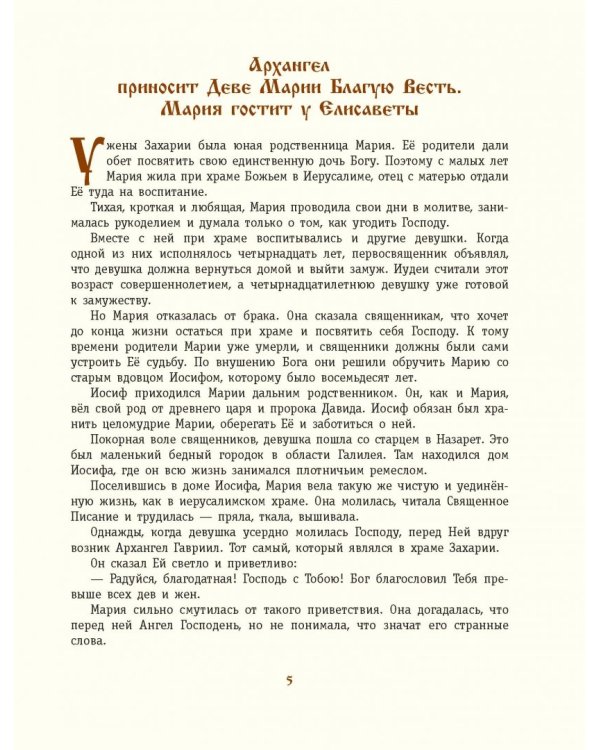 Архангел приносит Деве Марии Благую Весть. Мария гостит у Елисаветы

У жены Захарии была юная родственница Мария. Её родители дали обет посвятить свою единственную дочь Богу. Поэтому с малых лет Мария жила при храме Божьем в Иерусалиме, отец с матерью отдали Её туда на воспитание.

Тихая, кроткая и любящая, Мария проводила свои дни в молитве, занималась рукоделием и думала только о том, как угодить Господу.

Вместе с ней при храме воспитывались и другие девушки. Когда одной из них исполнялось четырнадцать лет, первосвященник объявлял, что девушка должна вернуться домой и выйти замуж. Иудеи считали этот возраст совершеннолетием, а четырнадцатилетнюю девушку уже готовой к замужеству.

Но Мария отказалась от брака. Она сказала священникам, что хочет до конца жизни остаться при храме и посвятить себя Господу. К тому времени родители Марии уже умерли, и священники должны были сами устроить Её судьбу. По внушению Бога они решили обручить Марию со старым вдовцом Иосифом, которому было восемьдесят лет.

Иосиф приходился Марии дальним родственником. Он, как и Мария, вёл свой род от древнего царя и пророка Давида. Иосиф обязан был хранить целомудрие Марии, оберегать Её и заботиться о ней.

Покорная воле священников, девушка пошла со старцем в Назарет. Это был маленький бедный городок в области Галилея. Там находился дом Иосифа, где он всю жизнь занимался плотничьим ремеслом.

Поселившись в доме Иосифа, Мария вела такую же чистую и уединённую жизнь, как в иерусалимском храме. Она молилась, читала Священное Писание и трудилась — пряла, ткала, вышивала.

Однажды, когда девушка усердно молилась Господу, перед Ней вдруг возник Архангел Гавриил. Тот самый, который являлся в храме Захарии.

Он сказал Ей светло и приветливо:

— Радуйся, благодатная! Господь с Тобою! Бог благословил Тебя превыше всех дев и жен.

Мария сильно смутилась от такого приветствия. Она догадалась, что перед ней Ангел Господень, но не понимала, что значат его странные слова.

5